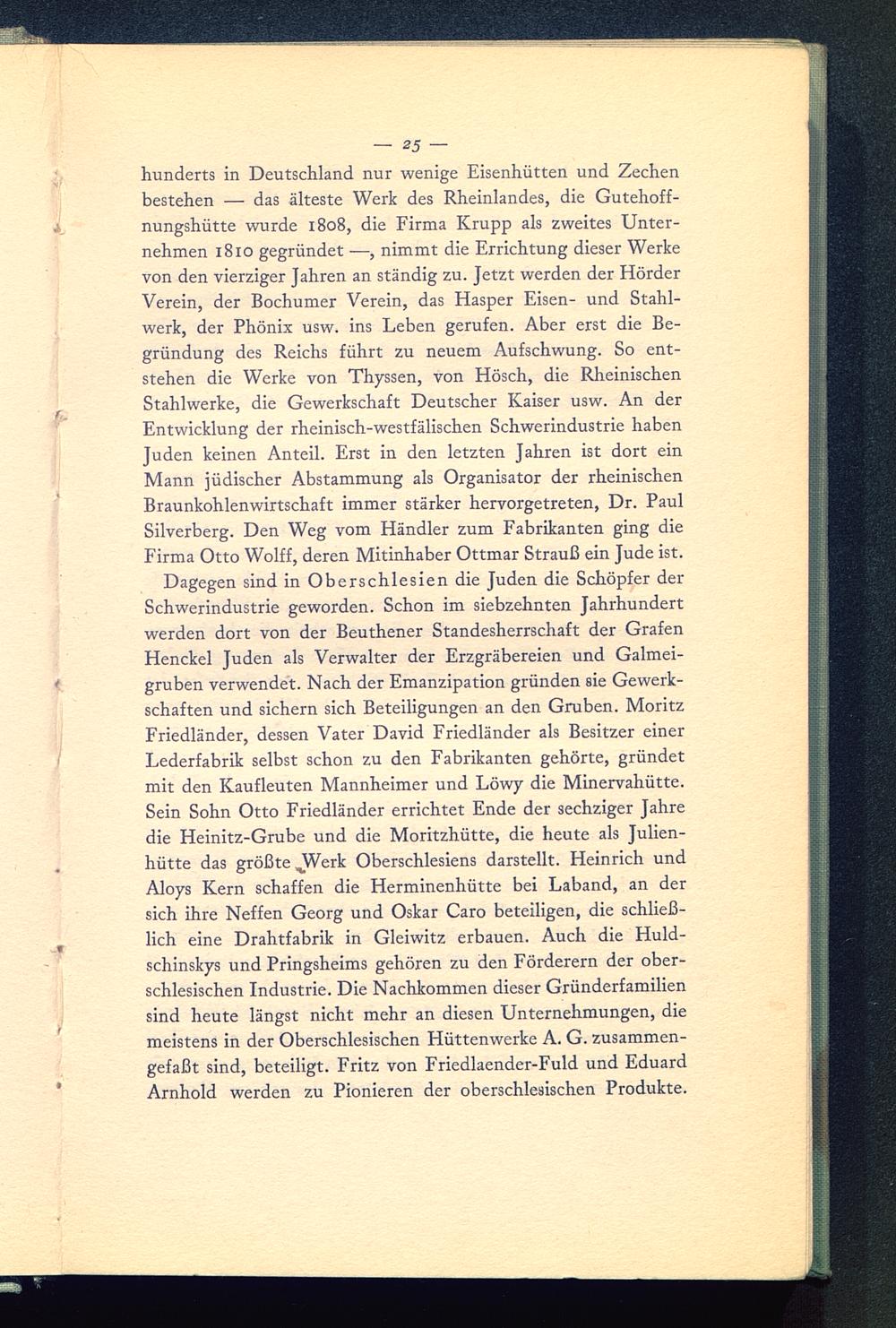 — 25 —

hunderts in Deutschland nur wenige Eisenhütten und Zechen bestehen — das älteste Werk des Rheinlandes, die Gutehoffnungshütte wurde 1808, die Firma Krupp als zweites Unternehmen 1810 gegründet —, nimmt die Errichtung dieser Werke von den vierziger Jahren an ständig zu. Jetzt werden der Hörder Verein, der Bochumer Verein, das Hasper Eisen- und Stahlwerk, der Phönix usw. ins Leben gerufen. Aber erst die Begründung des Reichs führt zu neuem Aufschwung. So entstehen die Werke von Thyssen, von Hösch, die Rheinischen Stahlwerke, die Gewerkschaft Deutscher Kaiser usw. An der Entwicklung der rheinisch-westfälischen Schwerindustrie haben Juden keinen Anteil. Erst in den letzten Jahren ist dort ein Mann jüdischer Abstammung als Organisator der rheinischen Braunkohlenwirtschaft immer stärker hervorgetreten, Dr. Paul Silverberg. Den Weg vom Händler zum Fabrikanten ging die Firma Otto Wolff, deren Mitinhaber Ottmar Strauß ein Jude ist.

Dagegen sind in Oberschlesien die Juden die Schöpfer der Schwerindustrie geworden. Schon im siebzehnten Jahrhundert werden dort von der Beuthener Standesherrschaft der Grafen Henckel Juden als Verwalter der Erzgräbereien und Galmeigruben verwendet. Nach der Emanzipation gründen sie Gewerkschaften und sichern sich Beteiligungen an den Gruben. Moritz Friedländer, dessen Vater David Friedländer als Besitzer einer Lederfabrik selbst schon zu den Fabrikanten gehörte, gründet mit den Kaufleuten Mannheimer und Löwy die Minervahütte. Sein Sohn Otto Friedländer errichtet Ende der sechziger Jahre die Heinitz-Grube und die Moritzhütte, die heute als Julienhütte das größte Werk Oberschlesiens darstellt. Heinrich und Aloys Kern schaffen die Herminenhütte bei Laband, an der sich ihre Neffen Georg und Oskar Caro beteiligen, die schließlich eine Drahtfabrik in Gleiwitz erbauen. Auch die Huldschinskys und Pringsheims gehören zu den Förderern der oberschlesischen Industrie. Die Nachkommen dieser Gründerfamilien sind heute längst nicht mehr an diesen Unternehmungen, die meistens in der Oberschlesischen Hüttenwerke A. G. zusammengefaßt sind, beteiligt. Fritz von Friedlaender-Fuld und Eduard Arnhold werden zu Pionieren der oberschlesischen Produkte.